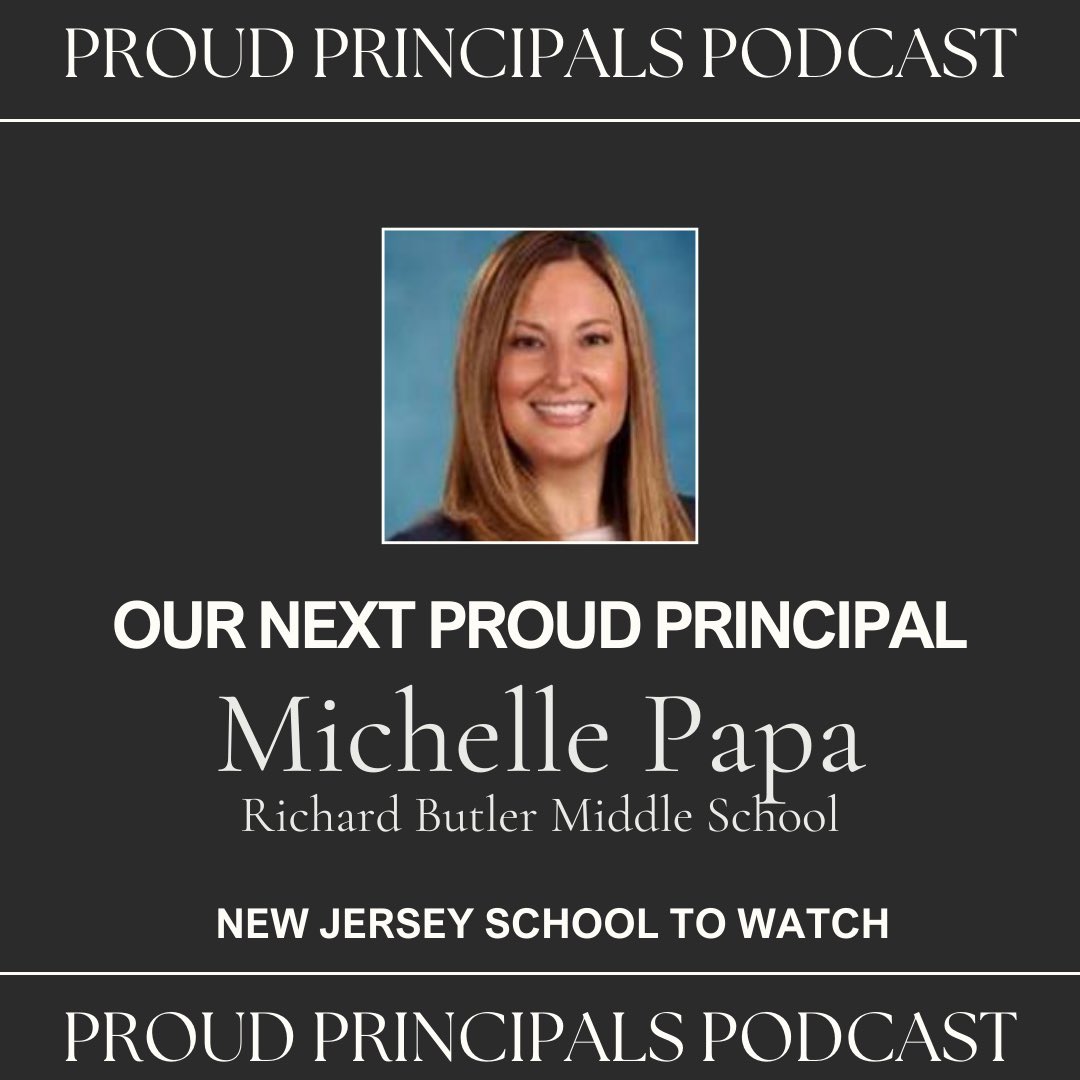 PROUD PRINCIPALS PODCAST

OUR NEXT PROUD PRINCIPAL

Michelle Papa

Richard Butler Middle School

NEW JERSEY SCHOOL TO WATCH

PROUD PRINCIPALS PODCAST